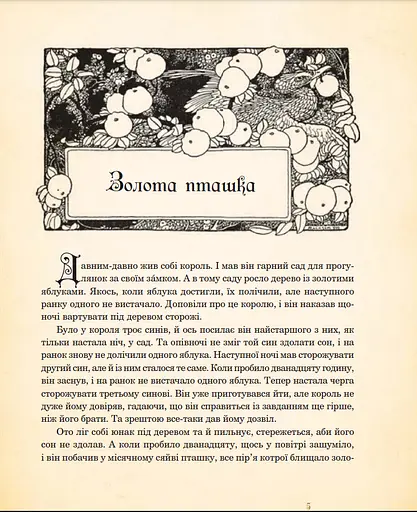 Золота пташка

Давним-давно жив собі король. І мав він гарний сад для прогулянок за своїм за́мком. А в тому саду росло дерево із золотими яблуками. Якось, коли яблука достигли, їх полічили, але наступного ранку одного не вистачало. Доповіли про це королю, і він наказав щоночі вартувати під деревом сторожі.

Було у короля троє синів, й ось посилає він найстаршого з них, як тільки настала ніч, у сад. Та опівночі не зміг той син здолати сон, і на ранок знову не долічили одного яблука. Наступної ночі мав сторожувати другий син, але й із ним сталося те саме. Коли пробило дванадцяту годину, він заснув, і на ранок не вистачало одного яблука. Тепер настала черга сторожувати третьому синові. Він уже приготувався йти, але король не дуже йому довіряв, гадаючи, що він справиться із завданням ще гірше, ніж його брати. Та зрештою все-таки дав йому дозвіл.

Ото ліг собі юнак під деревом та й пильнує, стережеться, аби його сон не здолав. А коли пробило дванадцяту, щось у повітрі зашуміло, і він побачив у місячному сяйві пташку, все пір'я котрої блищало золо-

5